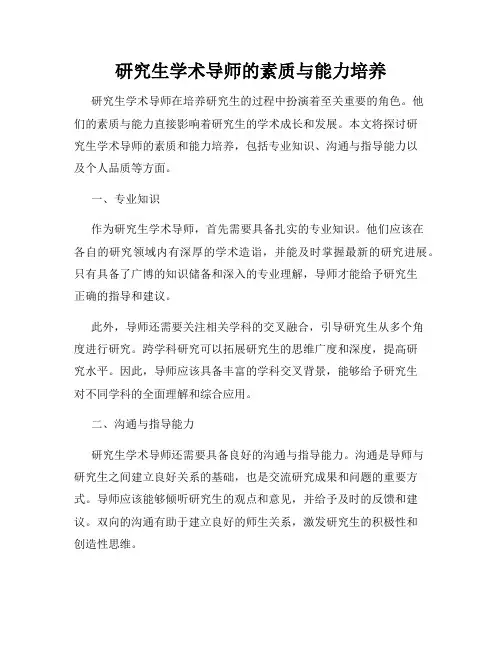 研究生学术导师的素质与能力培养

研究生学术导师在培养研究生的过程中扮演着至关重要的角色。他们的素质与能力直接影响着研究生的学术成长和发展。本文将探讨研究生学术导师的素质和能力培养，包括专业知识、沟通与指导能力以及个人品质等方面。

一、专业知识

作为研究生学术导师，首先需要具备扎实的专业知识。他们应该在各自的研究领域内有深厚的学术造诣，并能及时掌握最新的研究进展。只有具备了广博的知识储备和深入的专业理解，导师才能给予研究生正确的指导和建议。

此外，导师还需要关注相关学科的交叉融合，引导研究生从多个角度进行研究。跨学科研究可以拓展研究生的思维广度和深度，提高研究水平。因此，导师应该具备丰富的学科交叉背景，能够给予研究生对不同学科的全面理解和综合应用。

二、沟通与指导能力

研究生学术导师还需要具备良好的沟通与指导能力。沟通是导师与研究生之间建立良好关系的基础，也是交流研究成果和问题的重要方式。导师应该能够倾听研究生的观点和意见，并给予及时的反馈和建议。双向的沟通有助于建立良好的师生关系，激发研究生的积极性和创造性思维。